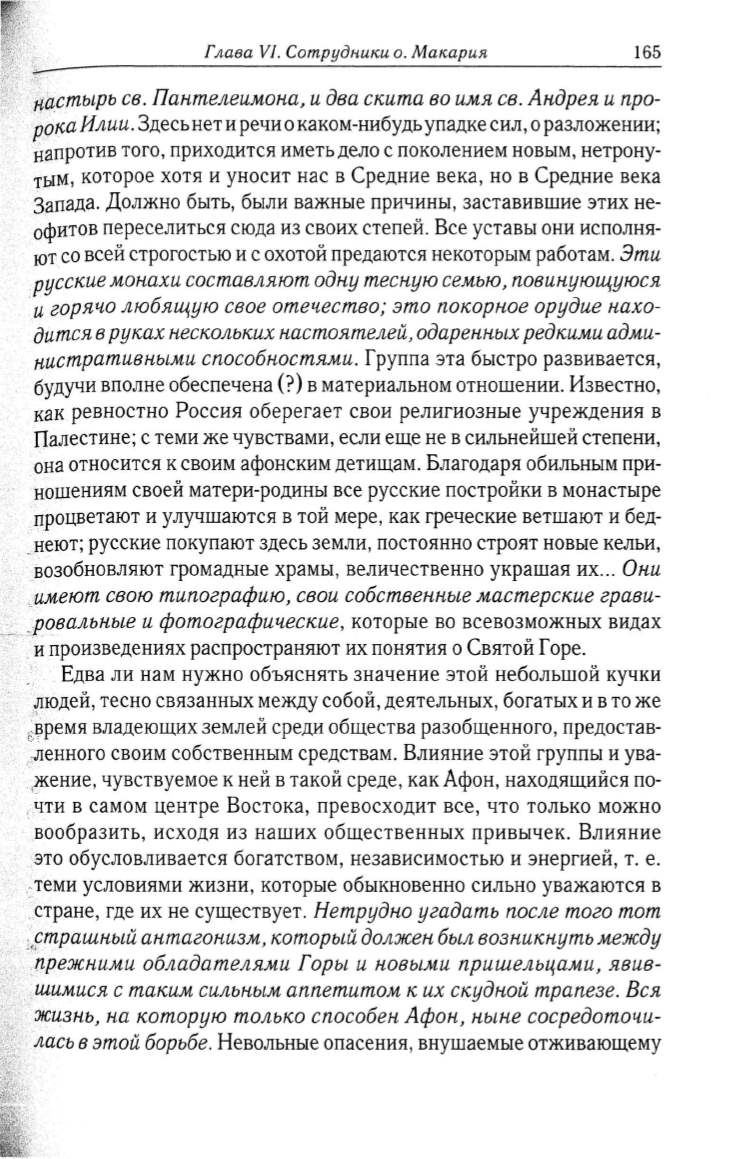 Глава VI. Сотрудники о. Макария 165

настырь св. Пантелеимона, и два скита во имя св. Андрея и пророка Илии. Здесь нет и речи о каком-нибудь упадке сил, о разложении; напротив того, приходится иметь дело с поколением новым, нетронутым, которое хотя и уносит нас в Средние века, но в Средние века Запада. Должно быть, были важные причины, заставившие этих неофитов переселиться сюда из своих степей. Все уставы они исполняют со всей строгостью и с охотой предаются некоторым работам. Эти русские монахи составляют одну тесную семью, повинующуюся и горячо любящую свое отечество; это покорное орудие находится в руках нескольких настоятелей, одаренных редкими административными способностями. Группа эта быстро развивается, будучи вполне обеспечена (?) в материальном отношении. Известно, как ревностно Россия оберегает свои религиозные учреждения в Палестине; с теми же чувствами, если еще не в сильнейшей степени, она относится к своим афонским детищам. Благодаря обильным приношениям своей матери-родины все русские постройки в монастыре процветают и улучшаются в той мере, как греческие ветшают и беднеют; русские покупают здесь земли, постоянно строят новые кельи, возобновляют громадные храмы, величественно украшая их... Они имеют свою типографию, свои собственные мастерские гравировальные и фотографические, которые во всевозможных видах и произведениях распространяют их понятия о Святой Горе.

Едва ли нам нужно объяснять значение этой небольшой кучки людей, тесно связанных между собой, деятельных, богатых и в то же время владеющих землей среди общества разобщенного, предоставленного своим собственным средствам. Влияние этой группы и уважение, чувствуемое к ней в такой среде, как Афон, находящийся почти в самом центре Востока, превосходит все, что только можно вообразить, исходя из наших общественных привычек. Влияние это обусловливается богатством, независимостью и энергией, т. е. теми условиями жизни, которые обыкновенно сильно уважаются в стране, где их не существует. Нетрудно угадать после того тот страшный антагонизм, который должен был возникнуть между прежними обладателями Горы и новыми пришельцами, явившимися с таким сильным аппетитом к их скудной трапезе. Вся жизнь, на которую только способен Афон, ныне сосредоточилась в этой борьбе. Невольные опасения, внушаемые отживающему